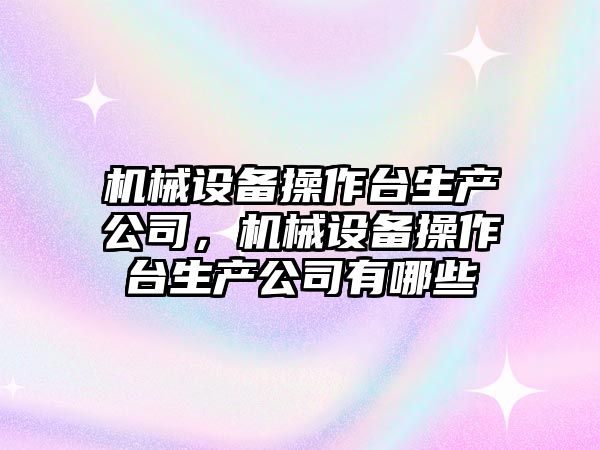 机械设备操作台生产公司，机械设备操作台生产公司有哪些